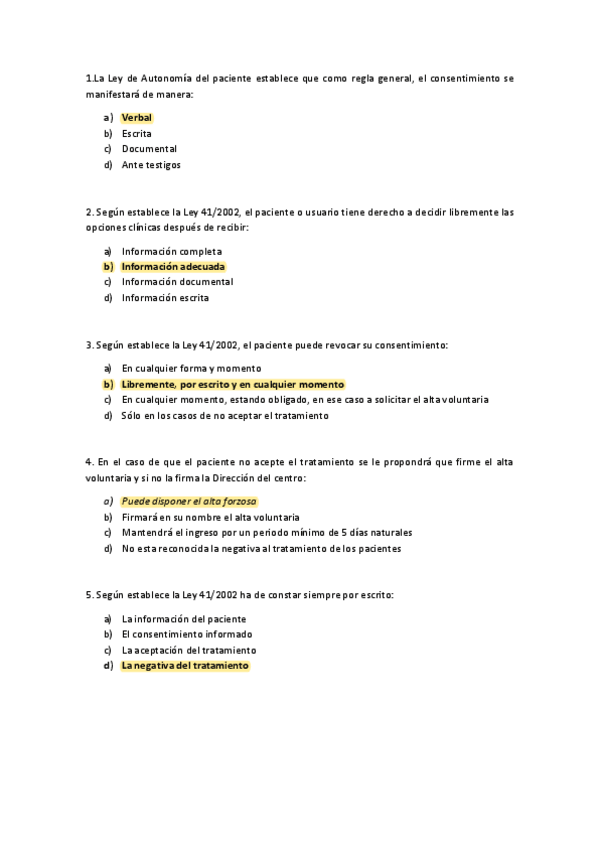 1.La Ley de Autonomía del paciente establece que como regla general, el consentimiento se manifestará de manera:

a) Verbal
b) Escrita
c) Documental
d) Ante testigos

2. Según establece la Ley 41/2002, el paciente o usuario tiene derecho a decidir libremente las opciones clínicas después de recibir:

a) Información completa
b) Información adecuada
c) Información documental
d) Información escrita

3. Según establece la Ley 41/2002, el paciente puede revocar su consentimiento:

a) En cualquier forma y momento
b) Libremente, por escrito y en cualquier momento
c) En cualquier momento, estando obligado, en ese caso a solicitar el alta voluntaria
d) Sólo en los casos de no aceptar el tratamiento

4. En el caso de que el paciente no acepte el tratamiento se le propondrá que firme el alta voluntaria y si no la firma la Dirección del centro:

a) Puede disponer el alta forzosa
b) Firmará en su nombre el alta voluntaria
c) Mantendrá el ingreso por un periodo mínimo de 5 días naturales
d) No esta reconocida la negativa al tratamiento de los pacientes

5. Según establece la Ley 41/2002 ha de constar siempre por escrito:

a) La información del paciente
b) El consentimiento informado
c) La aceptación del tratamiento
d) La negativa del tratamiento